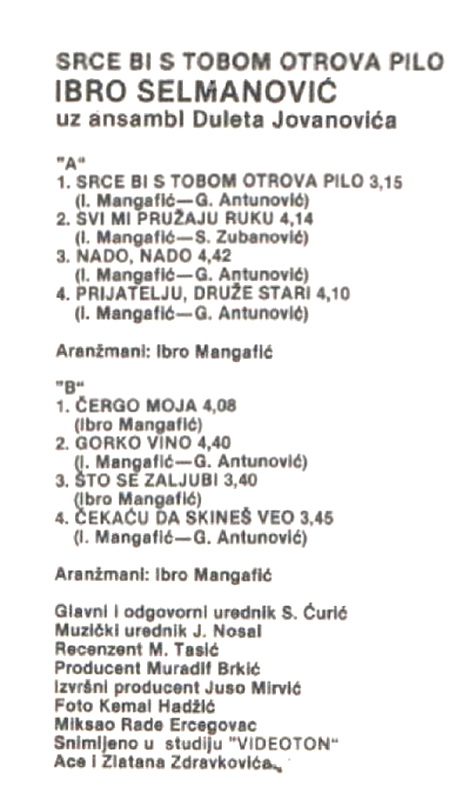 SRCE BI S TOBOM OTROVA PILO
IBRO SELMANOVIĆ
uz ansambl Duleta Jovanovića

"A"
1. SRCE BI S TOBOM OTROVA PILO 3,15
(I. Mangafić—G. Antunović)
2. SVI MI PRUŽAJU RUKU 4,14
(I. Mangafić—S. Zubanović)
3. NADO, NADO 4,42
(I. Mangafić—G. Antunović)
4. PRIJATELJU, DRUŽE STARI 4,10
(I. Mangafić—G. Antunović)

Aranžmani: Ibro Mangafić

"B"
1. ČERGO MOJA 4,08
(Ibro Mangafić)
2. GORKO VINO 4,40
(I. Mangafić—G. Antunović)
3. ŠTO SE ZALJUBI 3,40
(Ibro Mangafić)
4. ČEKAĆU DA SKINEŠ VEO 3,45
(I. Mangafić—G. Antunović)

Aranžmani: Ibro Mangafić

Glavni i odgovorni urednik S. Ćurić
Muzički urednik J. Nosal
Recenzent M. Tasić
Producent Muradif Brkić
Izvršni producent Juso Mirvić
Foto Kemal Hadžić
Miksao Rade Ercegovac
Snimljeno u studiju "VIDEOTON"
Ace i Zlatana Zdravkovića.